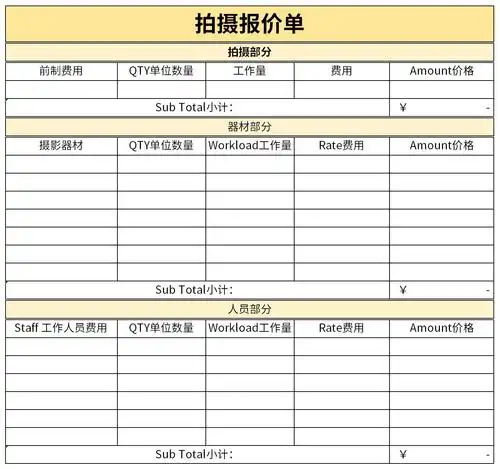 拍摄报价单

拍摄部分

| 前制费用 | QTY单位数量 | 工作量 | 费用 | Amount价格 |
|---|---|---|---|---|
| | | | | |
| Sub Total小计: | | | | ¥ - |

器材部分

| 摄影器材 | QTY单位数量 | Workload工作量 | Rate费用 | Amount价格 |
|---|---|---|---|---|
| | | | | |
| | | | | |
| | | | | |
| | | | | |
| | | | | |
| | | | | |
| | | | | |
| Sub Total小计: | | | | ¥ - |

人员部分

| Staff 工作人员费用 | QTY单位数量 | Workload工作量 | Rate费用 | Amount价格 |
|---|---|---|---|---|
| | | | | |
| | | | | |
| | | | | |
| | | | | |
| | | | | |
| | | | | |
| Sub Total小计: | | | | ¥ - |